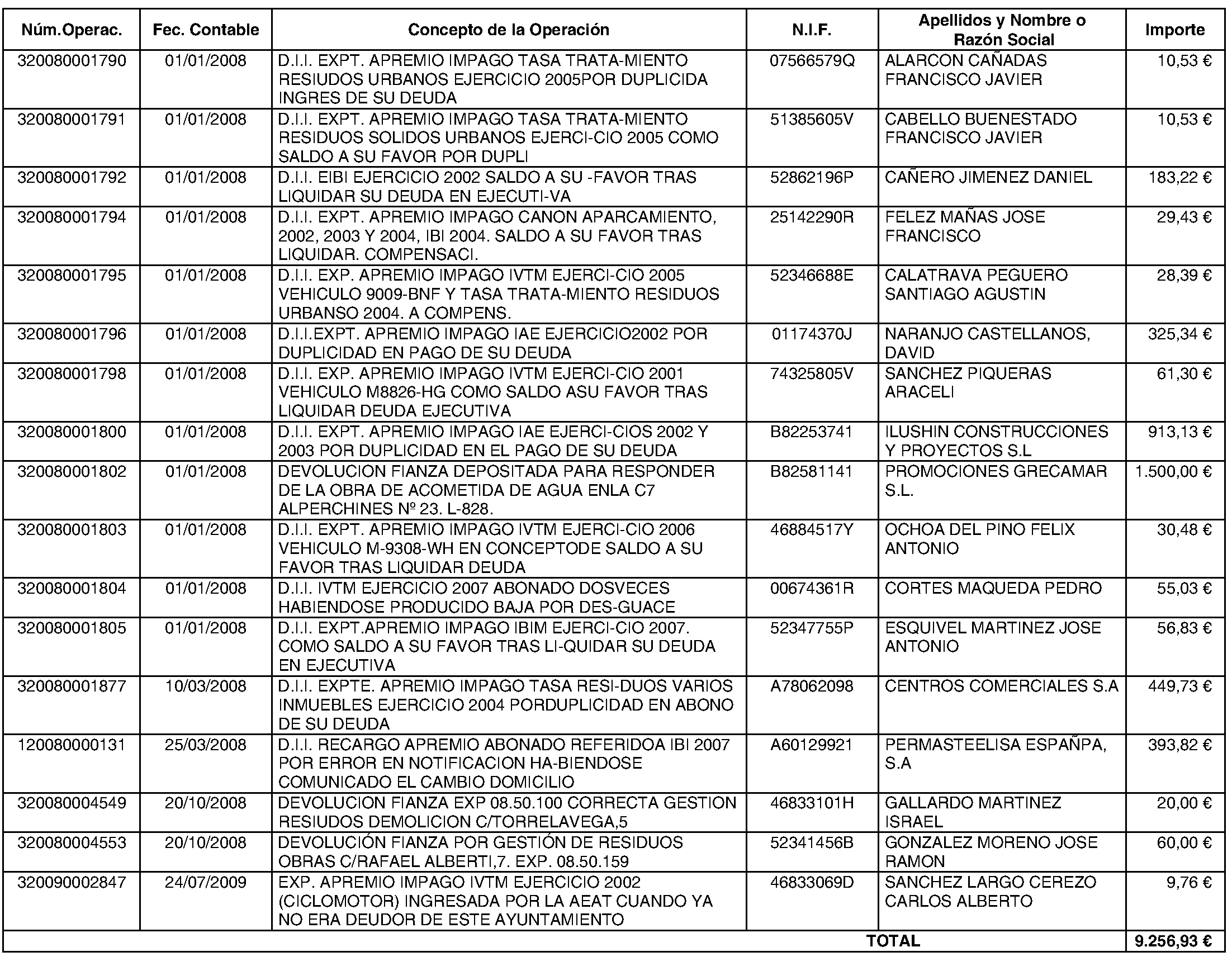 | Núm.Operac. | Fec. Contable | Concepto de la Operación | N.I.F. | Apellidos y Nombre o Razón Social | Importe |
|---|---|---|---|---|---|
| 320080001790 | 01/01/2008 | D.I.I. EXPT. APREMIO IMPAGO TASA TRATA-MIENTO RESIDUOS URBANOS EJERCICIO 2005POR DUPLICIDA INGRES DE SU DEUDA | 07566579Q | ALARCON CAÑADAS FRANCISCO JAVIER | 10,53 € |
| 320080001791 | 01/01/2008 | D.I.I. EXPT. APREMIO IMPAGO TASA TRATA-MIENTO RESIDUOS SOLIDOS URBANOS EJERCI-CIO 2005 COMO SALDO A SU FAVOR POR DUPLI | 51385605V | CABELLO BUENESTADO FRANCISCO JAVIER | 10,53 € |
| 320080001792 | 01/01/2008 | D.I.I. EIBI EJERCICIO 2002 SALDO A SU -FAVOR TRAS LIQUIDAR SU DEUDA EN EJECUTI-VA | 52862196P | CAÑERO JIMENEZ DANIEL | 183,22 € |
| 320080001794 | 01/01/2008 | D.I.I. EXPT. APREMIO IMPAGO CANON APARCAMIENTO, 2002, 2003 Y 2004, IBI 2004. SALDO A SU FAVOR TRAS LIQUIDAR. COMPENSACI. | 25142290R | FELEZ MAÑAS JOSE FRANCISCO | 29,43 € |
| 320080001795 | 01/01/2008 | D.I.I. EXP. APREMIO IMPAGO IVTM EJERCI-CIO 2005 VEHICULO 9009-BNF Y TASA TRATA-MIENTO RESIDUOS URBANSO 2004. A COMPENS. | 52346688E | CALATRAVA PEGUERO SANTIAGO AGUSTIN | 28,39 € |
| 320080001796 | 01/01/2008 | D.I.I.EXPT. APREMIO IMPAGO IAE EJERCICIO2002 POR DUPLICIDAD EN PAGO DE SU DEUDA | 01174370J | NARANJO CASTELLANOS, DAVID | 325,34 € |
| 320080001798 | 01/01/2008 | D.I.I. EXP. APREMIO IMPAGO IVTM EJERCI-CIO 2001 VEHICULO M8826-HG COMO SALDO ASU FAVOR TRAS LIQUIDAR DEUDA EJECUTIVA | 74325805V | SANCHEZ PIQUERAS ARACELI | 61,30 € |
| 320080001800 | 01/01/2008 | D.I.I. EXPT. APREMIO IMPAGO IAE EJERCI-CIOS 2002 Y 2003 POR DUPLICIDAD EN EL PAGO DE SU DEUDA | B82253741 | ILUSHIN CONSTRUCCIONES Y PROYECTOS S.L | 913,13 € |
| 320080001802 | 01/01/2008 | DEVOLUCION FIANZA DEPOSITADA PARA RESPONDER DE LA OBRA DE ACOMETIDA DE AGUA ENLA C7 ALPERCHINES Nº 23. L-828. | B82581141 | PROMOCIONES GRECAMAR S.L. | 1.500,00 € |
| 320080001803 | 01/01/2008 | D.I.I. EXPT. APREMIO IMPAGO IVTM EJERCI-CIO 2006 VEHICULO M-9308-WH EN CONCEPTODE SALDO A SU FAVOR TRAS LIQUIDAR DEUDA | 46884517Y | OCHOA DEL PINO FELIX ANTONIO | 30,48 € |
| 320080001804 | 01/01/2008 | D.I.I. IVTM EJERCICIO 2007 ABONADO DOSVECES HABIENDOSE PRODUCIDO BAJA POR DES-GUACE | 00674361R | CORTES MAQUEDA PEDRO | 55,03 € |
| 320080001805 | 01/01/2008 | D.I.I. EXPT.APREMIO IMPAGO IBIM EJERCI-CIO 2007. COMO SALDO A SU FAVOR TRAS LI-QUIDAR SU DEUDA EN EJECUTIVA | 52347755P | ESQUIVEL MARTINEZ JOSE ANTONIO | 56,83 € |
| 320080001877 | 10/03/2008 | D.I.I. EXPTE. APREMIO IMPAGO TASA RESI-DUOS VARIOS INMUEBLES EJERCICIO 2004 PORDUPLICIDAD EN ABONO DE SU DEUDA | A78062098 | CENTROS COMERCIALES S.A | 449,73 € |
| 120080000131 | 25/03/2008 | D.I.I. RECARGO APREMIO ABONADO REFERIDOA IBI 2007 POR ERROR EN NOTIFICACION HA-BIENDOSE COMUNICADO EL CAMBIO DOMICILIO | A60129921 | PERMASTEELISA ESPAÑPA, S.A | 393,82 € |
| 320080004549 | 20/10/2008 | DEVOLUCION FIANZA EXP 08.50.100 CORRECTA GESTION RESIDUOS DEMOLICION C/TORRELAVEGA,5 | 46833101H | GALLARDO MARTINEZ ISRAEL | 20,00 € |
| 320080004553 | 20/10/2008 | DEVOLUCIÓN FIANZA POR GESTIÓN DE RESIDUOS OBRAS C/RAFAEL ALBERTI,7. EXP. 08.50.159 | 52341456B | GONZALEZ MORENO JOSE RAMON | 60,00 € |
| 320090002847 | 24/07/2009 | EXP. APREMIO IMPAGO IVTM EJERCICIO 2002 (CICLOMOTOR) INGRESADA POR LA AEAT CUANDO YA NO ERA DEUDOR DE ESTE AYUNTAMIENTO | 46833069D | SANCHEZ LARGO CEREZO CARLOS ALBERTO | 9,76 € |
| | | | | TOTAL | 9.256,93 € |